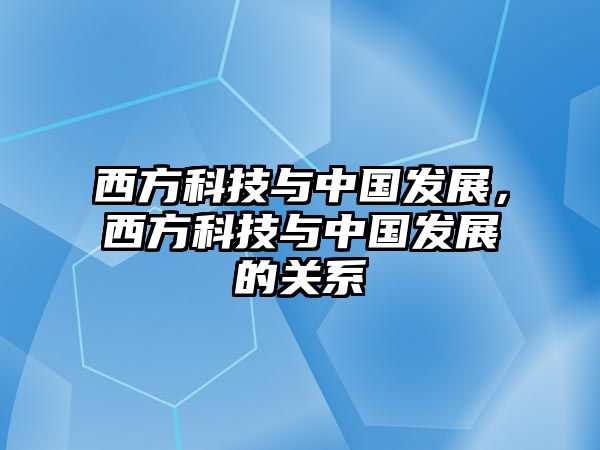 西方科技与中国发展，西方科技与中国发展的关系